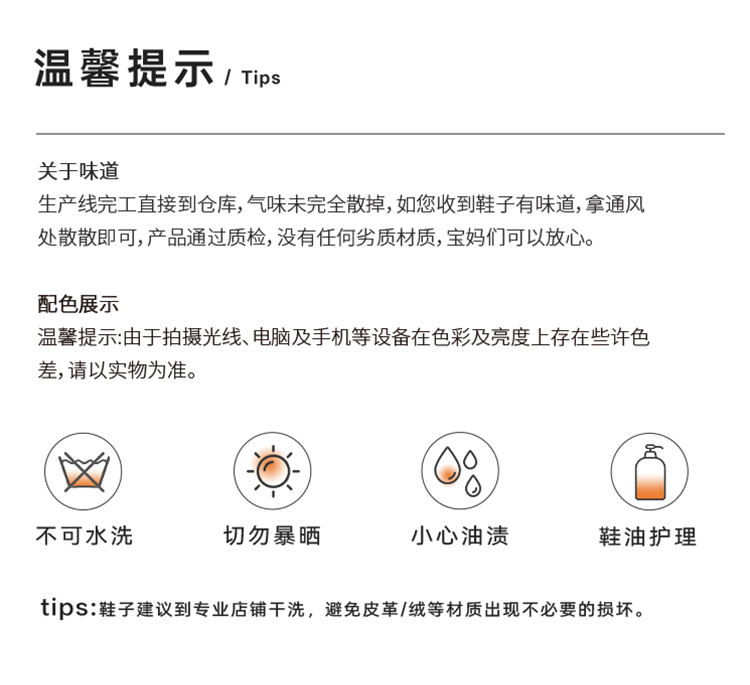 温馨提示 / Tips

关于味道
生产线完工直接到仓库,气味未完全散掉,如您收到鞋子有味道,拿通风处散散即可,产品通过质检,没有任何劣质材质,宝妈们可以放心。

配色展示
温馨提示:由于拍摄光线、电脑及手机等设备在色彩及亮度上存在些许色差,请以实物为准。

不可水洗

切勿暴晒

小心油渍

鞋油护理

tips:鞋子建议到专业店铺干洗，避免皮革/绒等材质出现不必要的损坏。